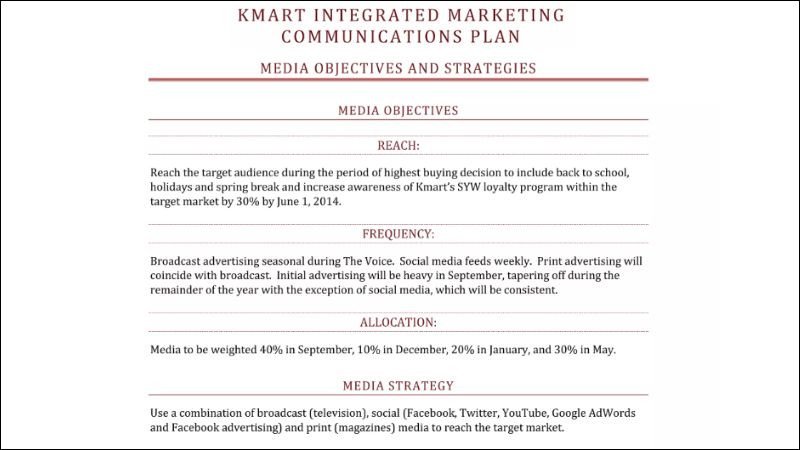 KMART INTEGRATED MARKETING COMMUNICATIONS PLAN

MEDIA OBJECTIVES AND STRATEGIES

MEDIA OBJECTIVES

REACH:

Reach the target audience during the period of highest buying decision to include back to school, holidays and spring break and increase awareness of Kmart's SYW loyalty program within the target market by 30% by June 1, 2014.

FREQUENCY:

Broadcast advertising seasonal during The Voice. Social media feeds weekly. Print advertising will coincide with broadcast. Initial advertising will be heavy in September, tapering off during the remainder of the year with the exception of social media, which will be consistent.

ALLOCATION:

Media to be weighted 40% in September, 10% in December, 20% in January, and 30% in May.

MEDIA STRATEGY

Use a combination of broadcast (television), social (Facebook, Twitter, YouTube, Google AdWords and Facebook advertising) and print (magazines) media to reach the target market.